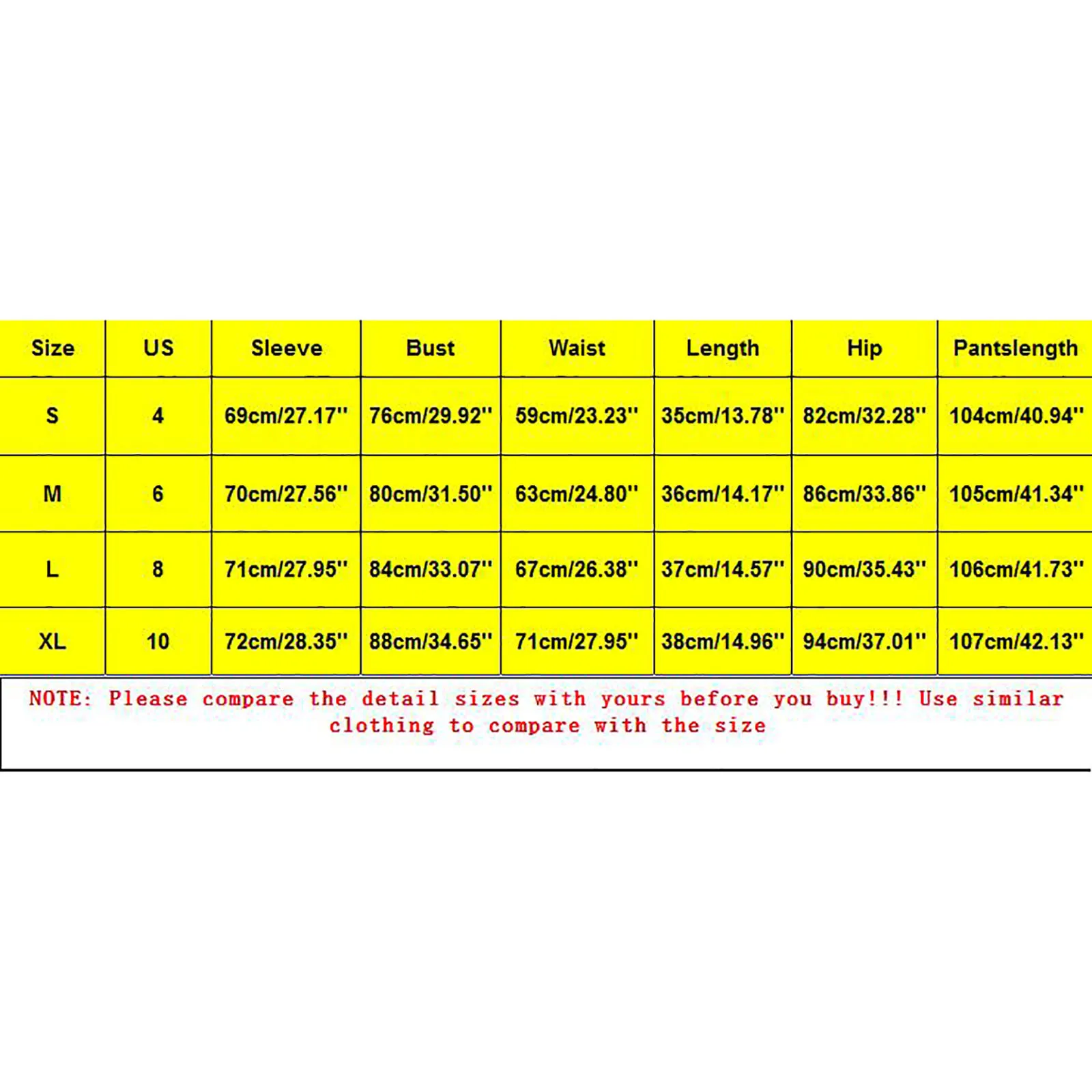 | Size | US | Sleeve | Bust | Waist | Length | Hip | Pantslength |
|---|---|---|---|---|---|---|---|
| S | 4 | 69cm/27.17'' | 76cm/29.92'' | 59cm/23.23'' | 35cm/13.78'' | 82cm/32.28'' | 104cm/40.94'' |
| M | 6 | 70cm/27.56'' | 80cm/31.50'' | 63cm/24.80'' | 36cm/14.17'' | 86cm/33.86'' | 105cm/41.34'' |
| L | 8 | 71cm/27.95'' | 84cm/33.07'' | 67cm/26.38'' | 37cm/14.57'' | 90cm/35.43'' | 106cm/41.73'' |
| XL | 10 | 72cm/28.35'' | 88cm/34.65'' | 71cm/27.95'' | 38cm/14.96'' | 94cm/37.01'' | 107cm/42.13'' |

NOTE: Please compare the detail sizes with yours before you buy!!! Use similar clothing to compare with the size